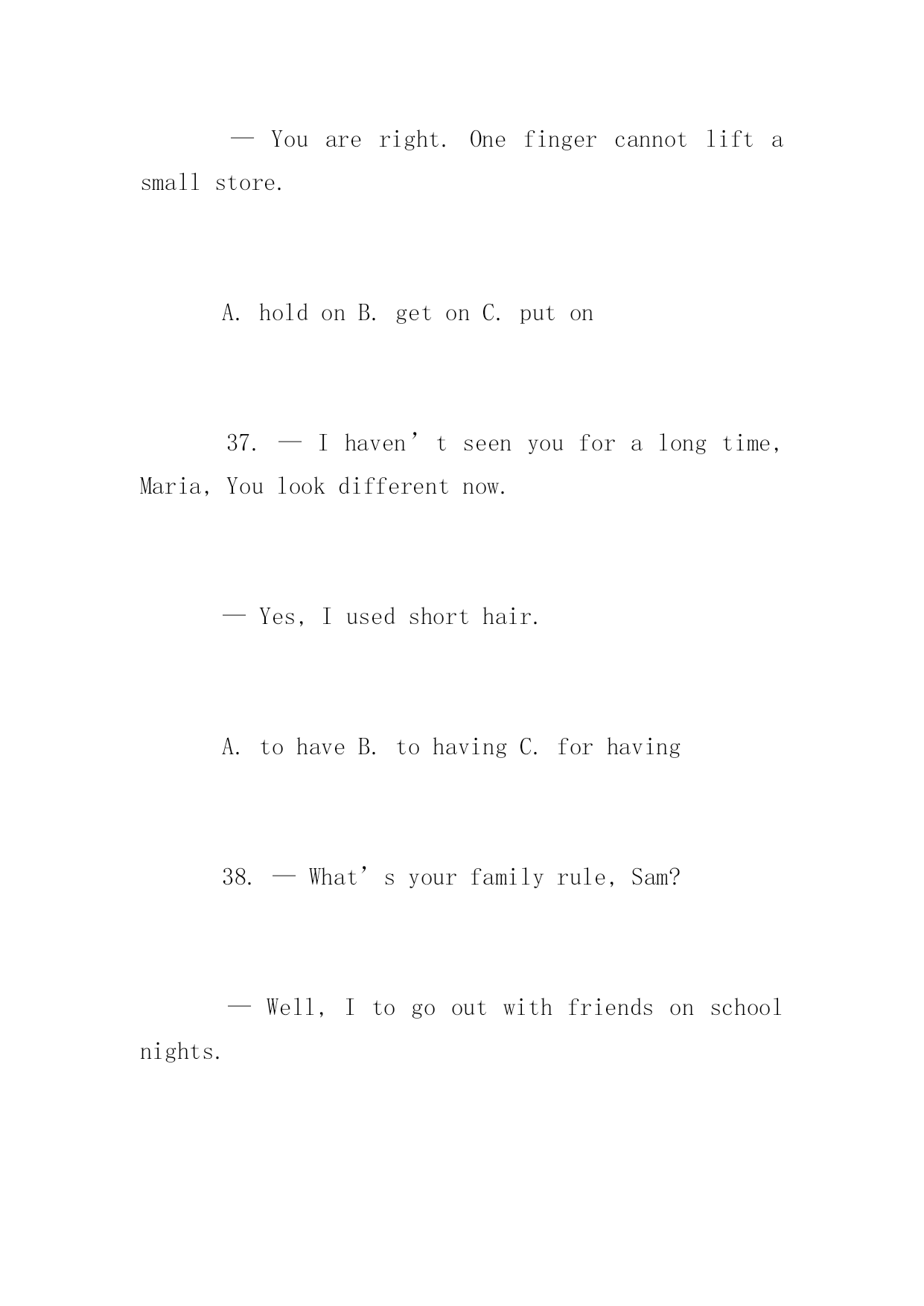 — You are right. One finger cannot lift a small store.

A. hold on B. get on C. put on

37. — I haven’t seen you for a long time, Maria, You look different now.

— Yes, I used short hair.

A. to have B. to having C. for having

38. — What’s your family rule, Sam?

— Well, I to go out with friends on school nights.